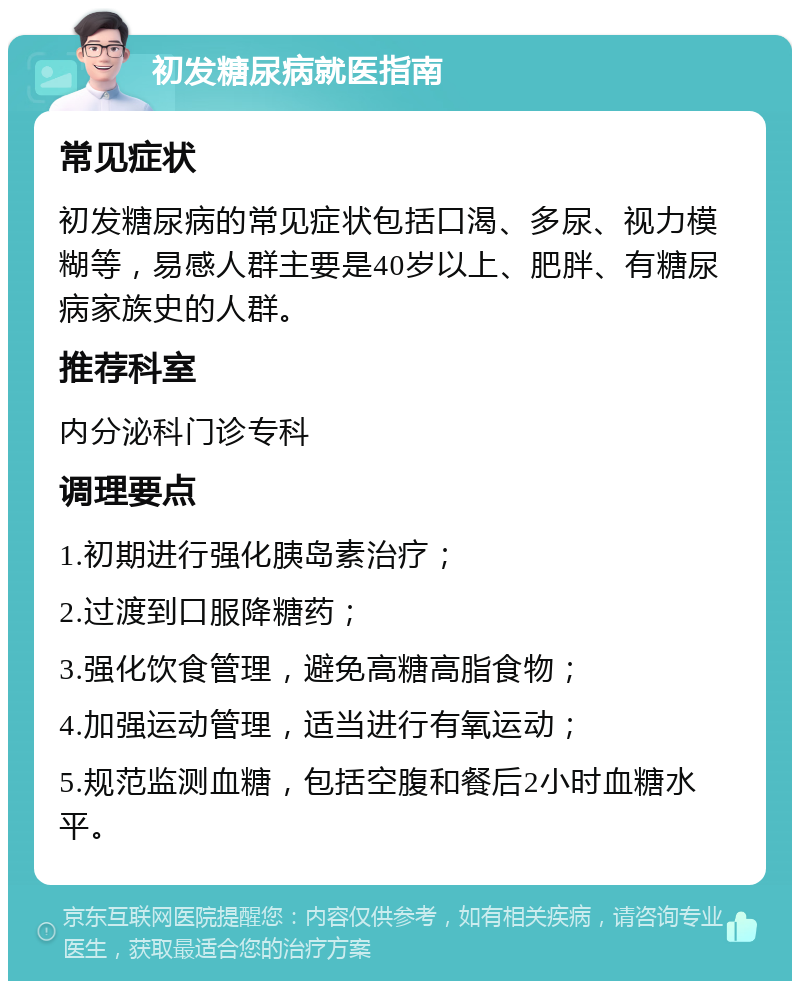 初发糖尿病就医指南

常见症状

初发糖尿病的常见症状包括口渴、多尿、视力模糊等，易感人群主要是40岁以上、肥胖、有糖尿病家族史的人群。

推荐科室

内分泌科门诊专科

调理要点

1.初期进行强化胰岛素治疗；

2.过渡到口服降糖药；

3.强化饮食管理，避免高糖高脂食物；

4.加强运动管理，适当进行有氧运动；

5.规范监测血糖，包括空腹和餐后2小时血糖水平。

京东互联网医院提醒您：内容仅供参考，如有相关疾病，请咨询专业医生，获取最适合您的治疗方案